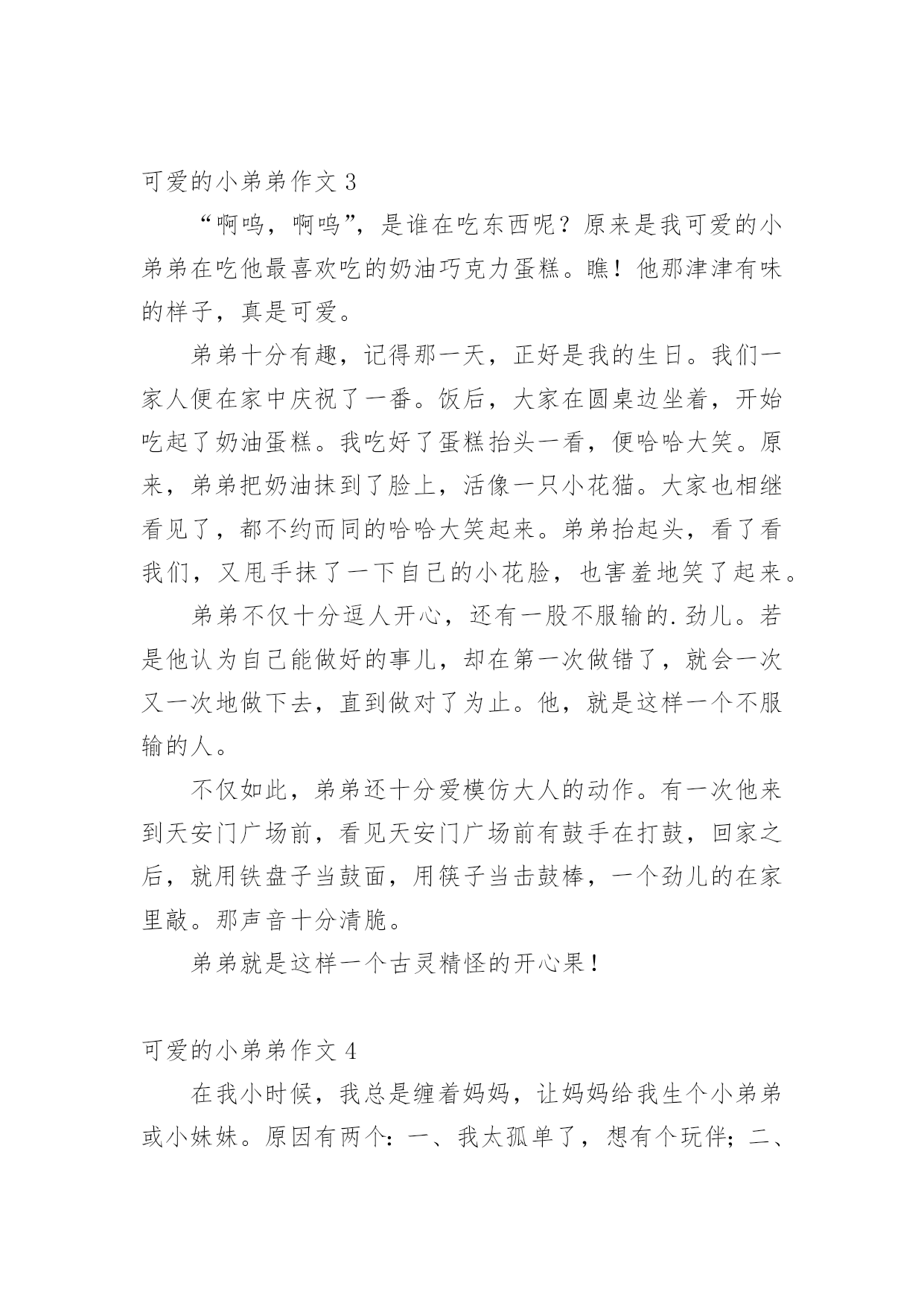 可爱的小弟弟作文 3

“啊呜，啊呜”，是谁在吃东西呢？原来是我可爱的小弟弟在吃他最喜欢吃的奶油巧克力蛋糕。瞧！他那津津有味的样子，真是可爱。

弟弟十分有趣，记得那一天，正好是我的生日。我们一家人便在家中庆祝了一番。饭后，大家在圆桌边坐着，开始吃起了奶油蛋糕。我吃好了蛋糕抬头一看，便哈哈大笑。原来，弟弟把奶油抹到了脸上，活像一只小花猫。大家也相继看见了，都不约而同的哈哈大笑起来。弟弟抬起头，看了看我们，又甩手抹了一下自己的小花脸，也害羞地笑了起来。

弟弟不仅十分逗人开心，还有一股不服输的.劲儿。若是他认为自己能做好的事儿，却在第一次做错了，就会一次又一次地做下去，直到做对了为止。他，就是这样一个不服输的人。

不仅如此，弟弟还十分爱模仿大人的动作。有一次他来到天安门广场前，看见天安门广场前有鼓手在打鼓，回家之后，就用铁盘子当鼓面，用筷子当击鼓棒，一个劲儿的在家里敲。那声音十分清脆。

弟弟就是这样一个古灵精怪的开心果！

可爱的小弟弟作文 4

在我小时候，我总是缠着妈妈，让妈妈给我生个小弟弟或小妹妹。原因有两个：一、我太孤单了，想有个玩伴；二、